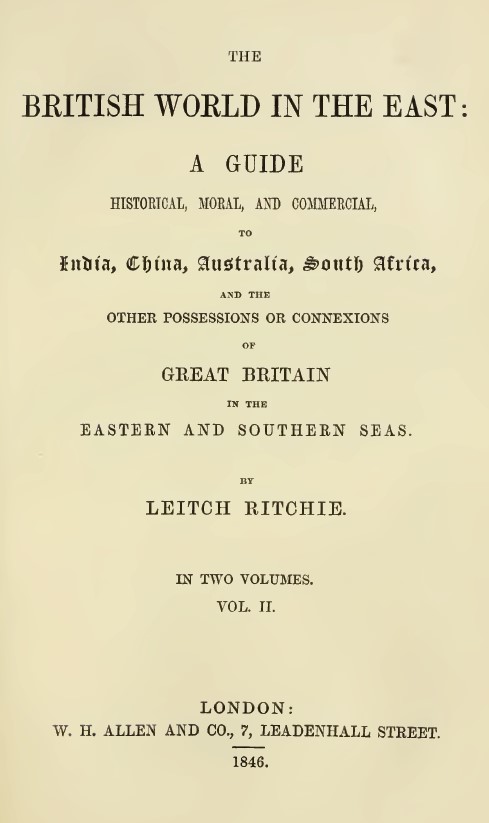 THE

BRITISH WORLD IN THE EAST:

A GUIDE

HISTORICAL, MORAL, AND COMMERCIAL,

TO

India, China, Australia, South Africa,

AND THE

OTHER POSSESSIONS OR CONNEXIONS

OF

GREAT BRITAIN

IN THE

EASTERN AND SOUTHERN SEAS.

BY

LEITCH RITCHIE.

IN TWO VOLUMES.

VOL. II.

LONDON:

W. H. ALLEN AND CO., 7, LEADENHALL STREET.

1846.